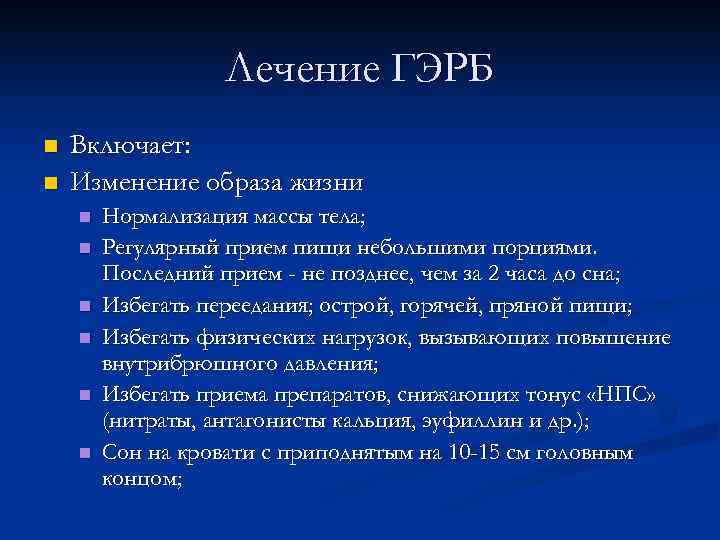 Лечение ГЭРБ

Включает:

Изменение образа жизни

Нормализация массы тела;

Регулярный прием пищи небольшими порциями. Последний прием - не позднее, чем за 2 часа до сна;

Избегать переедания; острой, горячей, пряной пищи;

Избегать физических нагрузок, вызывающих повышение внутрибрюшного давления;

Избегать приема препаратов, снижающих тонус «НПС» (нитраты, антагонисты кальция, эуфиллин и др.);

Сон на кровати с приподнятым на 10-15 см головным концом;